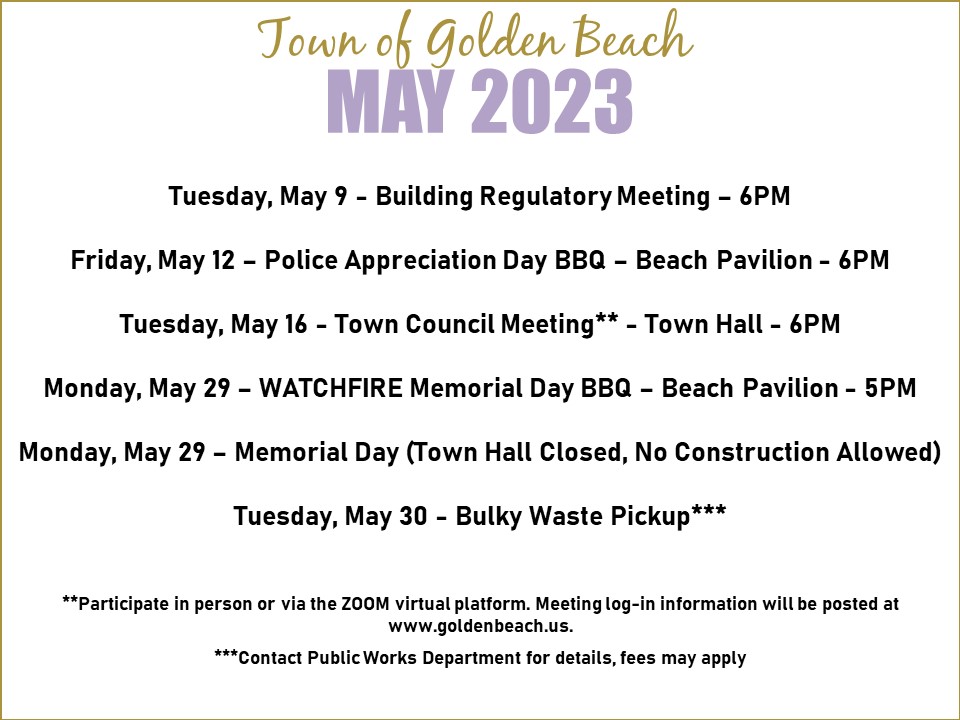 Town of Golden Beach
MAY 2023

Tuesday, May 9 - Building Regulatory Meeting – 6PM

Friday, May 12 – Police Appreciation Day BBQ – Beach Pavilion - 6PM

Tuesday, May 16 - Town Council Meeting** - Town Hall - 6PM

Monday, May 29 – WATCHFIRE Memorial Day BBQ – Beach Pavilion - 5PM

Monday, May 29 – Memorial Day (Town Hall Closed, No Construction Allowed)

Tuesday, May 30 - Bulky Waste Pickup***

**Participate in person or via the ZOOM virtual platform. Meeting log-in information will be posted at www.goldenbeach.us.

***Contact Public Works Department for details, fees may apply